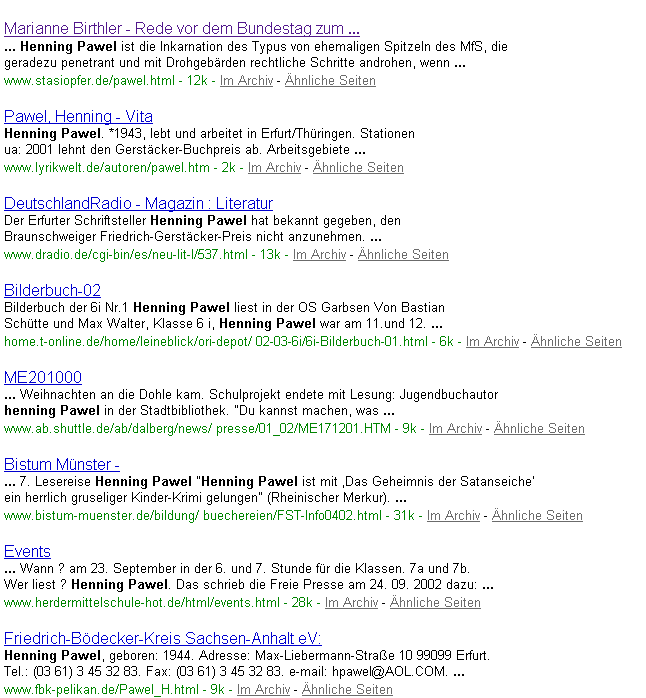 Marianne Birthler - Rede vor dem Bundestag zum ...
... Henning Pawel ist die Inkarnation des Typus von ehemaligen Spitzeln des MfS, die geradezu penetrant und mit Drohgebärden rechtliche Schritte androhen, wenn ...
www.stasiopfer.de/pawel.html - 12k - Im Archiv - Ähnliche Seiten

Pawel, Henning - Vita
Henning Pawel. *1943, lebt und arbeitet in Erfurt/Thüringen. Stationen ua: 2001 lehnt den Gerstäcker-Buchpreis ab. Arbeitsgebiete ...
www.lyrikwelt.de/autoren/pawel.htm - 2k - Im Archiv - Ähnliche Seiten

DeutschlandRadio - Magazin : Literatur
Der Erfurter Schriftsteller Henning Pawel hat bekannt gegeben, den Braunschweiger Friedrich-Gerstäcker-Preis nicht anzunehmen. ...
www.dradio.de/cgi-bin/es/neu-lit-l/537.html - 13k - Im Archiv - Ähnliche Seiten

Bilderbuch-02
Bilderbuch der 6i Nr.1 Henning Pawel liest in der OS Garbsen Von Bastian Schütte und Max Walter, Klasse 6 i, Henning Pawel war am 11.und 12. ...
home.t-online.de/home/leineblick/ori-depot/ 02-03-6i/6i-Bilderbuch-01.html - 6k - Im Archiv - Ähnliche Seiten

ME201000
... Weihnachten an die Dohle kam. Schulprojekt endete mit Lesung: Jugendbuchautor henning Pawel in der Stadtbibliothek. "Du kannst machen, was ...
www.ab.shuttle.de/ab/dalberg/news/ presse/01_02/ME171201.HTM - 9k - Im Archiv - Ähnliche Seiten

Bistum Münster -
... 7. Lesereise Henning Pawel "Henning Pawel ist mit ‚Das Geheimnis der Satanseiche' ein herrlich gruseliger Kinder-Krimi gelungen" (Rheinischer Merkur). ...
www.bistum-muenster.de/bildung/ buechereien/FST-Info0402.html - 31k - Im Archiv - Ähnliche Seiten

Events
... Wann ? am 23. September in der 6. und 7. Stunde für die Klassen. 7a und 7b. Wer liest ? Henning Pawel. Das schrieb die Freie Presse am 24. 09. 2002 dazu: ...
www.herdermittelschule-hot.de/html/events.html - 28k - Im Archiv - Ähnliche Seiten

Friedrich-Bödecker-Kreis Sachsen-Anhalt eV:
Henning Pawel, geboren: 1944. Adresse: Max-Liebermann-Straße 10 99099 Erfurt. Tel.: (03 61) 3 45 32 83. Fax: (03 61) 3 45 32 83. e-mail: hpawel@AOL.COM. ...
www.fbk-pelikan.de/Pawel_H.html - 9k - Im Archiv - Ähnliche Seiten